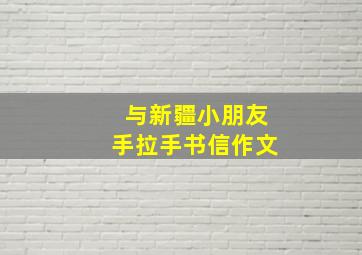 与新疆小朋友
手拉手书信作文